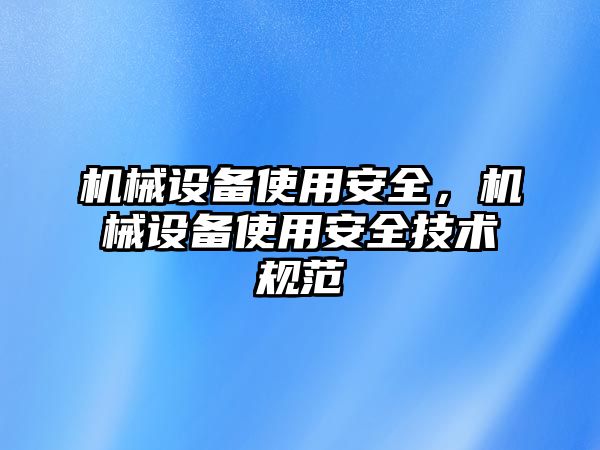 机械设备使用安全，机械设备使用安全技术规范